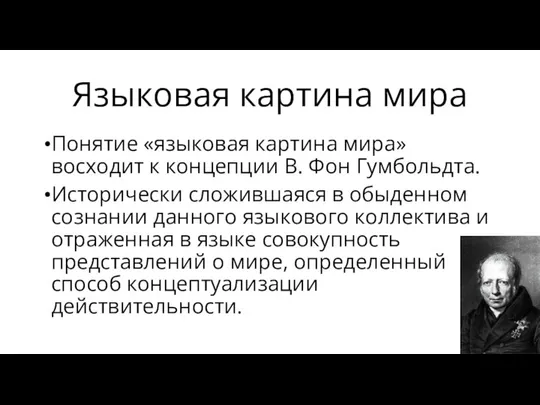 Языковая картина мира

•Понятие «языковая картина мира» восходит к концепции В. Фон Гумбольдта.

•Исторически сложившаяся в обыденном сознании данного языкового коллектива и отраженная в языке совокупность представлений о мире, определенный способ концептуализации действительности.